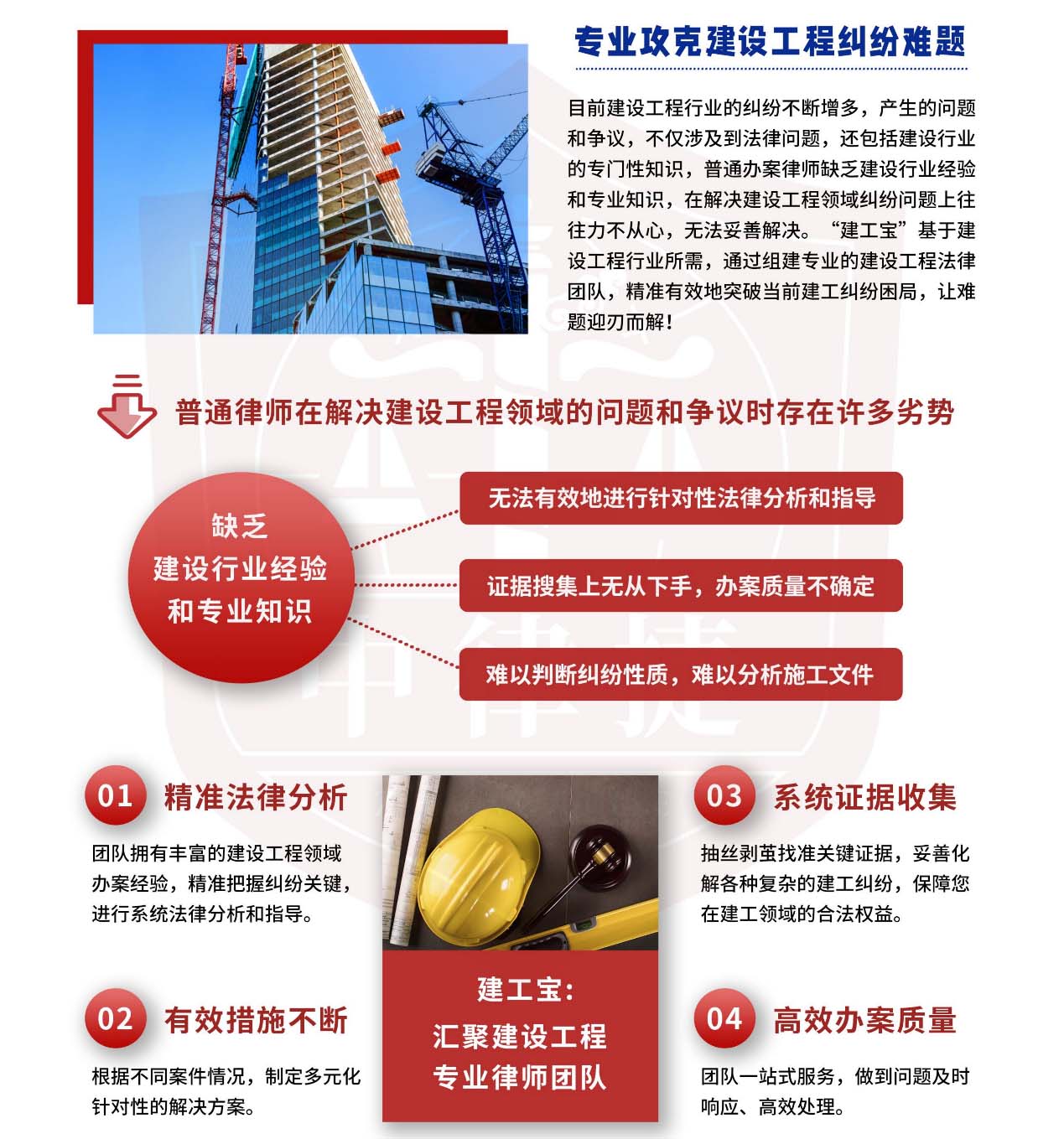 专业攻克建设工程纠纷难题

目前建设工程行业的纠纷不断增多，产生的问题和争议，不仅涉及到法律问题，还包括建设行业的专门性知识，普通办案律师缺乏建设行业经验和专业知识，在解决建设工程领域纠纷问题上往往力不从心，无法妥善解决。“建工宝”基于建设工程行业所需，通过组建专业的建设工程法律团队，精准有效地突破当前建工纠纷困局，让难题迎刃而解！

普通律师在解决建设工程领域的问题和争议时存在许多劣势

缺乏
建设行业经验
和专业知识

无法有效地进行针对性法律分析和指导

证据搜集上无从下手，办案质量不确定

难以判断纠纷性质，难以分析施工文件

01 精准法律分析

团队拥有丰富的建设工程领域办案经验，精准把握纠纷关键，进行系统法律分析和指导。

02 有效措施不断

根据不同案件情况，制定多元化针对性的解决方案。

建工宝:
汇聚建设工程
专业律师团队

03 系统证据收集

抽丝剥茧找准关键证据，妥善化解各种复杂的建工纠纷，保障您在建工领域的合法权益。

04 高效办案质量

团队一站式服务，做到问题及时响应、高效处理。

中律捷